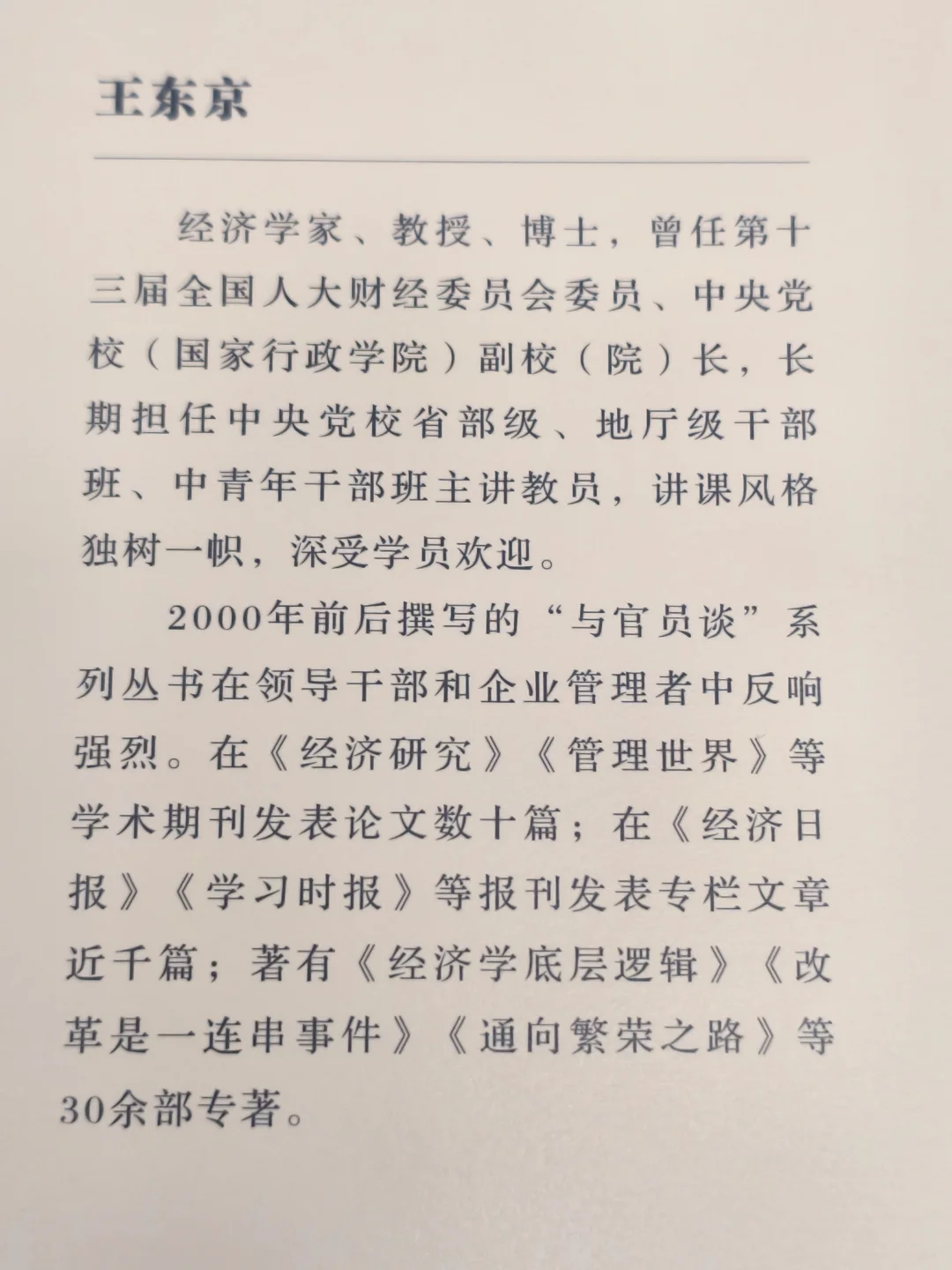 王东京

经济学家、教授、博士，曾任第十三届全国人大财经委员会委员、中央党校（国家行政学院）副校（院）长，长期担任中央党校省部级、地厅级干部班、中青年干部班主讲教员，讲课风格独树一帜，深受学员欢迎。

2000年前后撰写的“与官员谈”系列丛书在领导干部和企业管理者中反响强烈。在《经济研究》《管理世界》等学术期刊发表论文数十篇；在《经济日报》《学习时报》等报刊发表专栏文章近千篇；著有《经济学底层逻辑》《改革是一连串事件》《通向繁荣之路》等30余部专著。